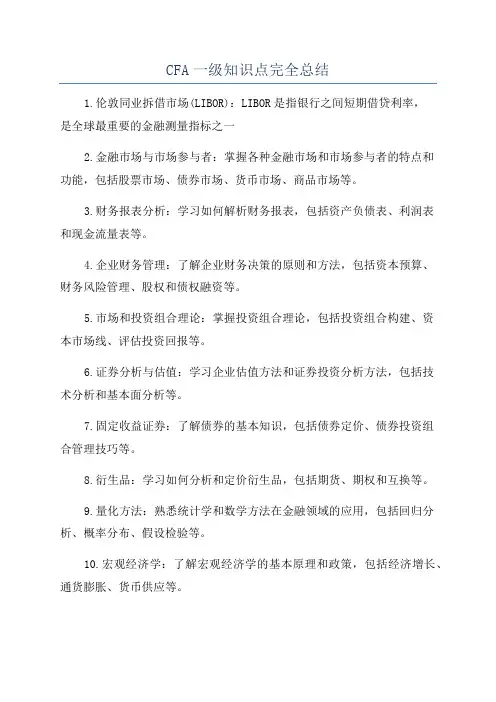 CFA 一级知识点完全总结

1.伦敦同业拆借市场(LIBOR)：LIBOR 是指银行之间短期借贷利率，是全球最重要的金融测量指标之一

2.金融市场与市场参与者：掌握各种金融市场和市场参与者的特点和功能，包括股票市场、债券市场、货币市场、商品市场等。

3.财务报表分析：学习如何解析财务报表，包括资产负债表、利润表和现金流量表等。

4.企业财务管理：了解企业财务决策的原则和方法，包括资本预算、财务风险管理、股权和债权融资等。

5.市场和投资组合理论：掌握投资组合理论，包括投资组合构建、资本市场线、评估投资回报等。

6.证券分析与估值：学习企业估值方法和证券投资分析方法，包括技术分析和基本面分析等。

7.固定收益证券：了解债券的基本知识，包括债券定价、债券投资组合管理技巧等。

8.衍生品：学习如何分析和定价衍生品，包括期货、期权和互换等。

9.量化方法：熟悉统计学和数学方法在金融领域的应用，包括回归分析、概率分布、假设检验等。

10.宏观经济学：了解宏观经济学的基本原理和政策，包括经济增长、通货膨胀、货币供应等。